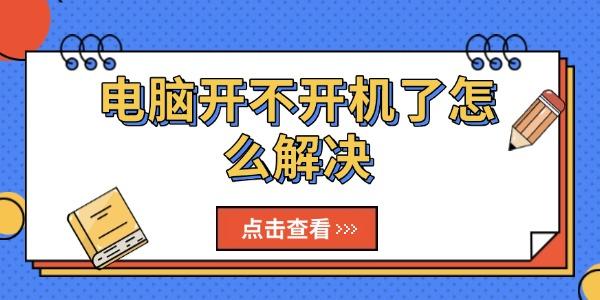 电脑开不开机了怎么解决

点击查看 >>>